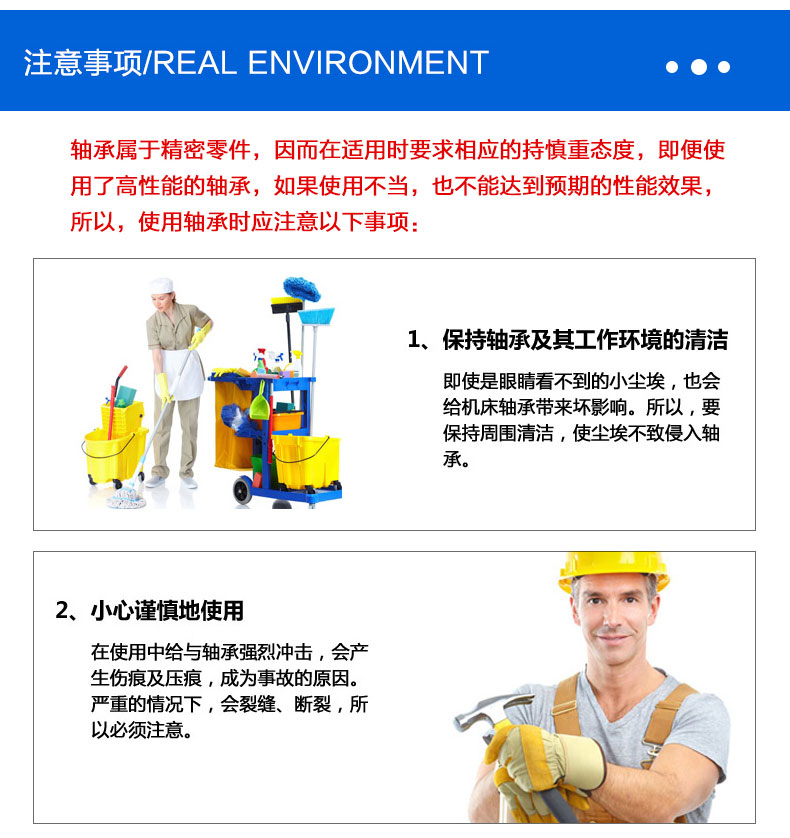 注意事项/REAL ENVIRONMENT

轴承属于精密零件，因而在适用时要求相应的持慎重态度，即便使用了高性能的轴承，如果使用不当，也不能达到预期的性能效果，所以，使用轴承时应注意以下事项：

1、保持轴承及其工作环境的清洁

即使是眼睛看不到的小尘埃，也会给机床轴承带来坏影响。所以，要保持周围清洁，使尘埃不致侵入轴承。

2、小心谨慎地使用

在使用中给与轴承强烈冲击，会产生伤痕及压痕，成为事故的原因。严重的情况下，会裂缝、断裂，所以必须注意。